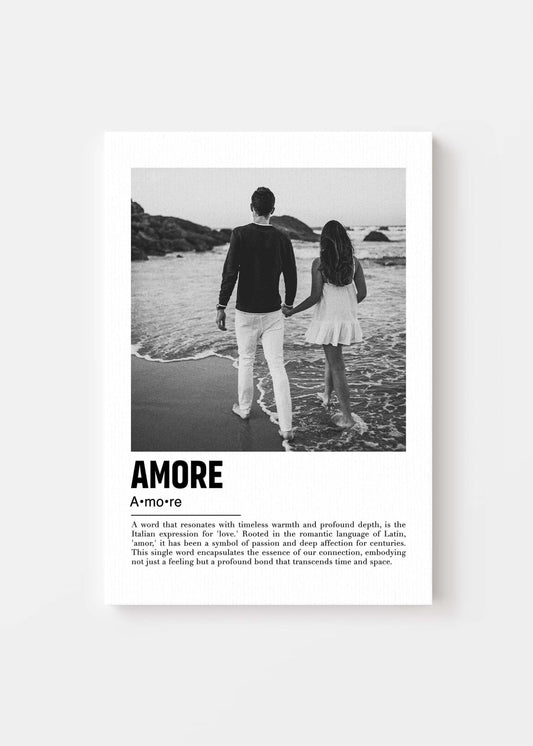 AMORE

A•mo•re

A word that resonates with timeless warmth and profound depth, is the Italian expression for 'love.' Rooted in the romantic language of Latin, 'amor,' it has been a symbol of passion and deep affection for centuries. This single word encapsulates the essence of our connection, embodying not just a feeling but a profound bond that transcends time and space.